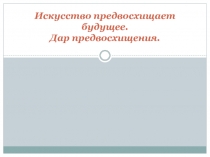 Искусство предвосхищает будущее.
Дар предвосхищения.